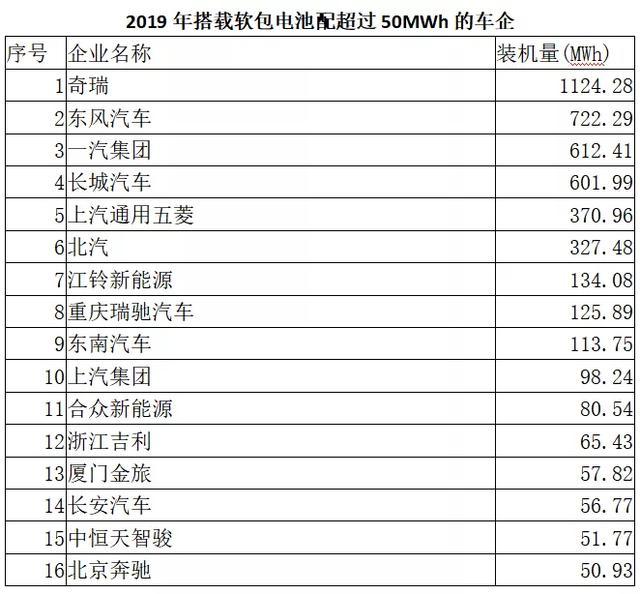 2019 年搭载软包电池配超过 50MWh 的车企

| 序号 | 企业名称 | 装机量(MWh) |
|---|---|---|
| 1 | 奇瑞 | 1124.28 |
| 2 | 东风汽车 | 722.29 |
| 3 | 一汽集团 | 612.41 |
| 4 | 长城汽车 | 601.99 |
| 5 | 上汽通用五菱 | 370.96 |
| 6 | 北汽 | 327.48 |
| 7 | 江铃新能源 | 134.08 |
| 8 | 重庆瑞驰汽车 | 125.89 |
| 9 | 东南汽车 | 113.75 |
| 10 | 上汽集团 | 98.24 |
| 11 | 合众新能源 | 80.54 |
| 12 | 浙江吉利 | 65.43 |
| 13 | 厦门金旅 | 57.82 |
| 14 | 长安汽车 | 56.77 |
| 15 | 中恒天智骏 | 51.77 |
| 16 | 北京奔驰 | 50.93 |